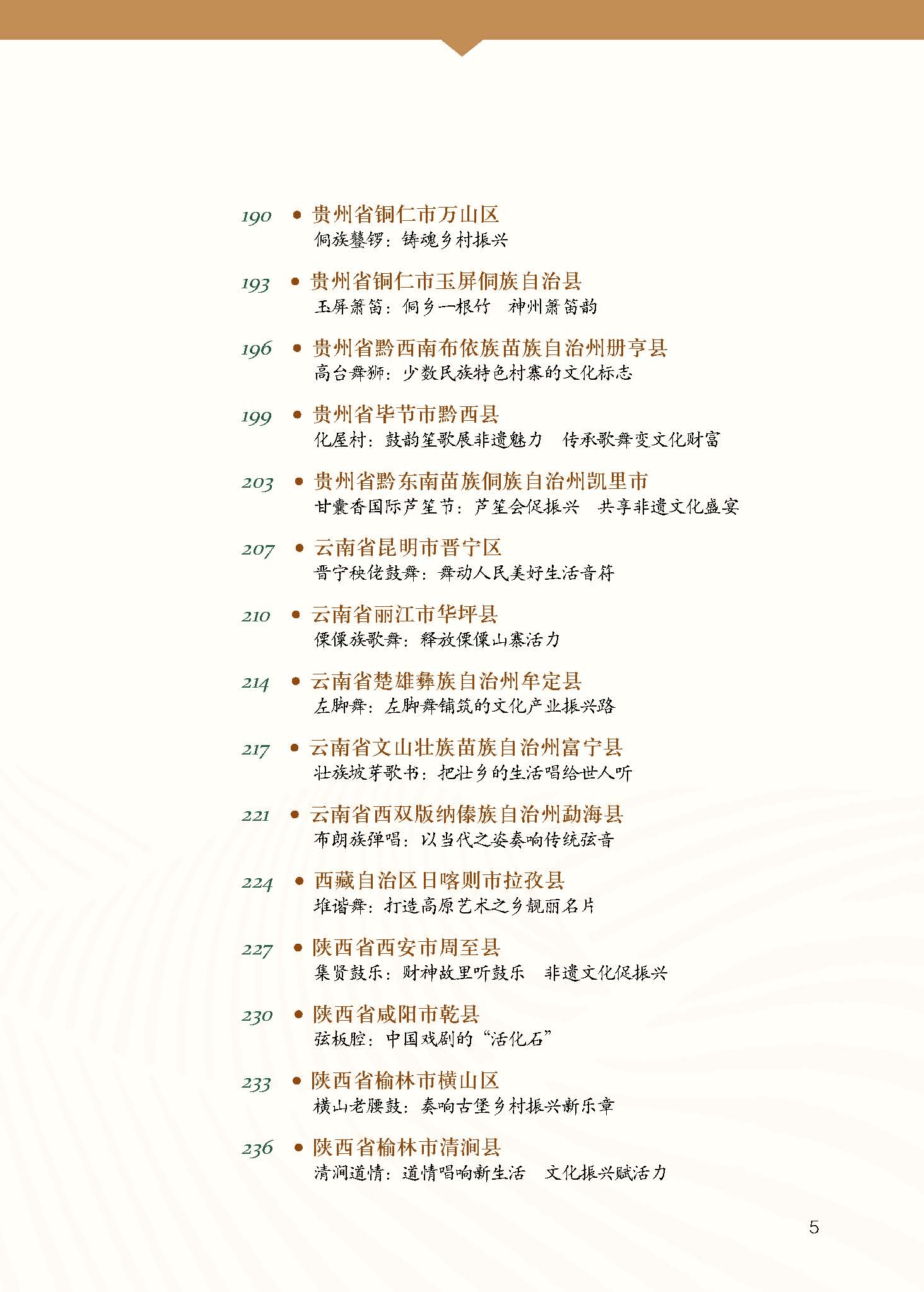 190 • 贵州省铜仁市万山区
侗族鼟锣：铸魂乡村振兴

193 • 贵州省铜仁市玉屏侗族自治县
玉屏箫笛：侗乡一根竹　神州箫笛韵

196 • 贵州省黔西南布依族苗族自治州册亨县
高台舞狮：少数民族特色村寨的文化标志

199 • 贵州省毕节市黔西县
化屋村：鼓韵笙歌展非遗魅力　传承歌舞变文化财富

203 • 贵州省黔东南苗族侗族自治州凯里市
甘囊香国际芦笙节：芦笙会促振兴　共享非遗文化盛宴

207 • 云南省昆明市晋宁区
晋宁秧佬鼓舞：舞动人民美好生活音符

210 • 云南省丽江市华坪县
傈僳族歌舞：释放傈僳山寨活力

214 • 云南省楚雄彝族自治州牟定县
左脚舞：左脚舞铺筑的文化产业振兴路

217 • 云南省文山壮族苗族自治州富宁县
壮族坡芽歌书：把壮乡的生活唱给世人听

221 • 云南省西双版纳傣族自治州勐海县
布朗族弹唱：以当代之姿奏响传统弦音

224 • 西藏自治区日喀则市拉孜县
堆谐舞：打造高原艺术之乡靓丽名片

227 • 陕西省西安市周至县
集贤鼓乐：财神故里听鼓乐　非遗文化促振兴

230 • 陕西省咸阳市乾县
弦板腔：中国戏剧的“活化石”

233 • 陕西省榆林市横山区
横山老腰鼓：奏响古堡乡村振兴新乐章

236 • 陕西省榆林市清涧县
清涧道情：道情唱响新生活　文化振兴赋活力

5